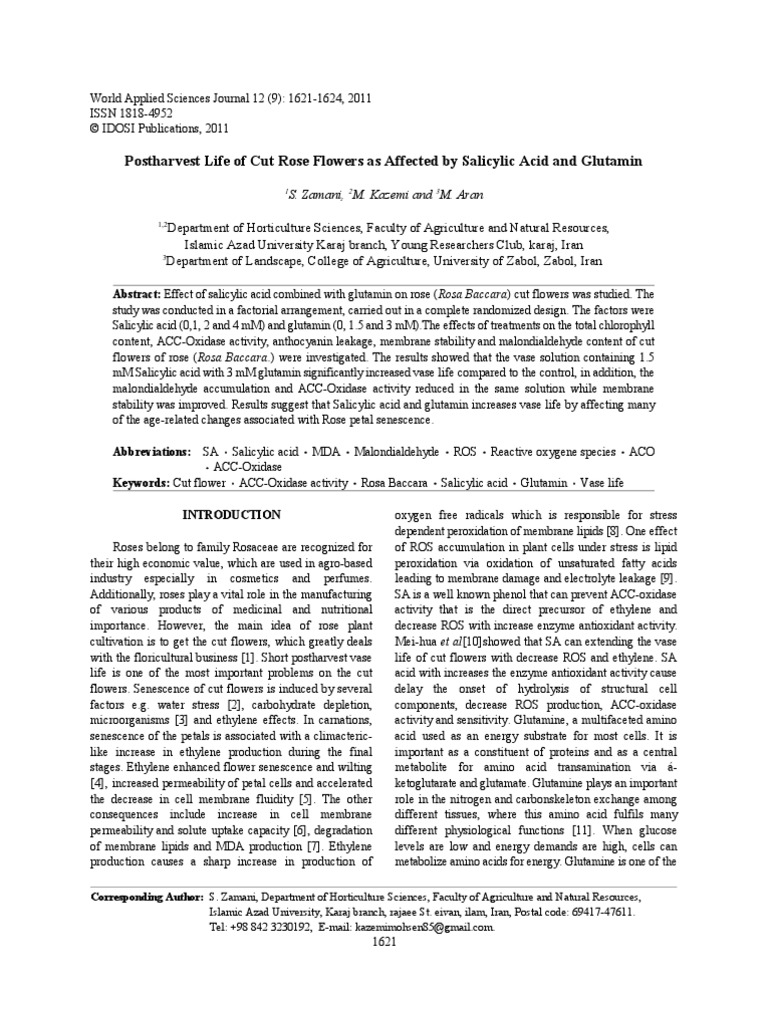 World Applied Sciences Journal 12 (9): 1621-1624, 2011
ISSN 1818-4952
© IDOSI Publications, 2011

Postharvest Life of Cut Rose Flowers as Affected by Salicylic Acid and Glutamin

$^1$S. Zamani, $^2$M. Kazemi and $^3$M. Aran

$^{1,2}$Department of Horticulture Sciences, Faculty of Agriculture and Natural Resources, Islamic Azad University Karaj branch, Young Researchers Club, karaj, Iran
$^3$Department of Landscape, College of Agriculture, University of Zabol, Zabol, Iran

Abstract: Effect of salicylic acid combined with glutamin on rose (Rosa Baccara) cut flowers was studied. The study was conducted in a factorial arrangement, carried out in a complete randomized design. The factors were Salicylic acid (0,1, 2 and 4 mM) and glutamin (0, 1.5 and 3 mM).The effects of treatments on the total chlorophyll content, ACC-Oxidase activity, anthocyanin leakage, membrane stability and malondialdehyde content of cut flowers of rose (Rosa Baccara.) were investigated. The results showed that the vase solution containing 1.5 mM Salicylic acid with 3 mM glutamin significantly increased vase life compared to the control, in addition, the malondialdehyde accumulation and ACC-Oxidase activity reduced in the same solution while membrane stability was improved. Results suggest that Salicylic acid and glutamin increases vase life by affecting many of the age-related changes associated with Rose petal senescence.

Abbreviations: SA • Salicylic acid • MDA • Malondialdehyde • ROS • Reactive oxygene species • ACO • ACC-Oxidase
Keywords: Cut flower • ACC-Oxidase activity • Rosa Baccara • Salicylic acid • Glutamin • Vase life

INTRODUCTION

Roses belong to family Rosaceae are recognized for their high economic value, which are used in agro-based industry especially in cosmetics and perfumes. Additionally, roses play a vital role in the manufacturing of various products of medicinal and nutritional importance. However, the main idea of rose plant cultivation is to get the cut flowers, which greatly deals with the floricultural business [1]. Short postharvest vase life is one of the most important problems on the cut flowers. Senescence of cut flowers is induced by several factors e.g. water stress [2], carbohydrate depletion, microorganisms [3] and ethylene effects. In carnations, senescence of the petals is associated with a climacteric-like increase in ethylene production during the final stages. Ethylene enhanced flower senescence and wilting [4], increased permeability of petal cells and accelerated the decrease in cell membrane fluidity [5]. The other consequences include increase in cell membrane permeability and solute uptake capacity [6], degradation of membrane lipids and MDA production [7]. Ethylene production causes a sharp increase in production of oxygen free radicals which is responsible for stress dependent peroxidation of membrane lipids [8]. One effect of ROS accumulation in plant cells under stress is lipid peroxidation via oxidation of unsaturated fatty acids leading to membrane damage and electrolyte leakage [9]. SA is a well known phenol that can prevent ACC-oxidase activity that is the direct precursor of ethylene and decrease ROS with increase enzyme antioxidant activity. Mei-hua et al[10]showed that SA can extending the vase life of cut flowers with decrease ROS and ethylene. SA acid with increases the enzyme antioxidant activity cause delay the onset of hydrolysis of structural cell components, decrease ROS production, ACC-oxidase activity and sensitivity. Glutamine, a multifaceted amino acid used as an energy substrate for most cells. It is important as a constituent of proteins and as a central metabolite for amino acid transamination via á-ketoglutarate and glutamate. Glutamine plays an important role in the nitrogen and carbonskeleton exchange among different tissues, where this amino acid fulfils many different physiological functions [11]. When glucose levels are low and energy demands are high, cells can metabolize amino acids for energy. Glutamine is one of the

Corresponding Author: S. Zamani, Department of Horticulture Sciences, Faculty of Agriculture and Natural Resources, Islamic Azad University, Karaj branch, rajaee St. eivan, ilam, Iran, Postal code: 69417-47611. Tel: +98 842 3230192, E-mail: kazemimohsen85@gmail.com.

1621